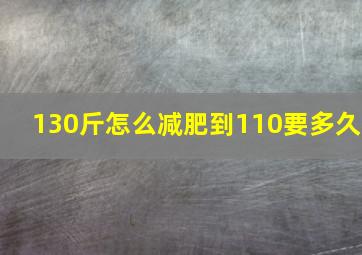 130斤怎么减肥到110要多久